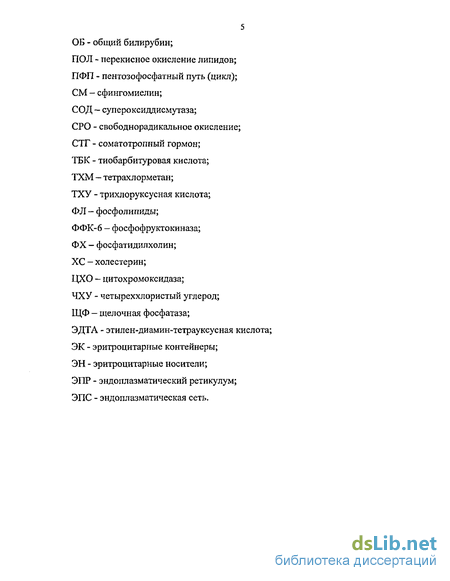 5

ОБ - общий билирубин;

ПОЛ - перекисное окисление липидов;

ПФП - пентозофосфатный путь (цикл);

СМ – сфингомиелин;

СОД – супероксиддисмутаза;

СРО - свободнорадикальное окисление;

СТГ - соматотропный гормон;

ТБК - тиобарбитуровая кислота;

ТХМ – тетрахлорметан;

ТХУ - трихлоруксусная кислота;

ФЛ – фосфолипиды;

ФФК-6 – фосфофруктокиназа;

ФХ – фосфатидилхолин;

ХС – холестерин;

ЦХО – цитохромоксидаза;

ЧХУ - четыреххлористый углерод;

ЩФ – щелочная фосфатаза;

ЭДТА - этилен-диамин-тетрауксусная кислота;

ЭК - эритроцитарные контейнеры;

ЭН - эритроцитарные носители;

ЭПР - эндоплазматический ретикулум;

ЭПС - эндоплазматическая сеть.

dsLib.net
библиотека диссертаций